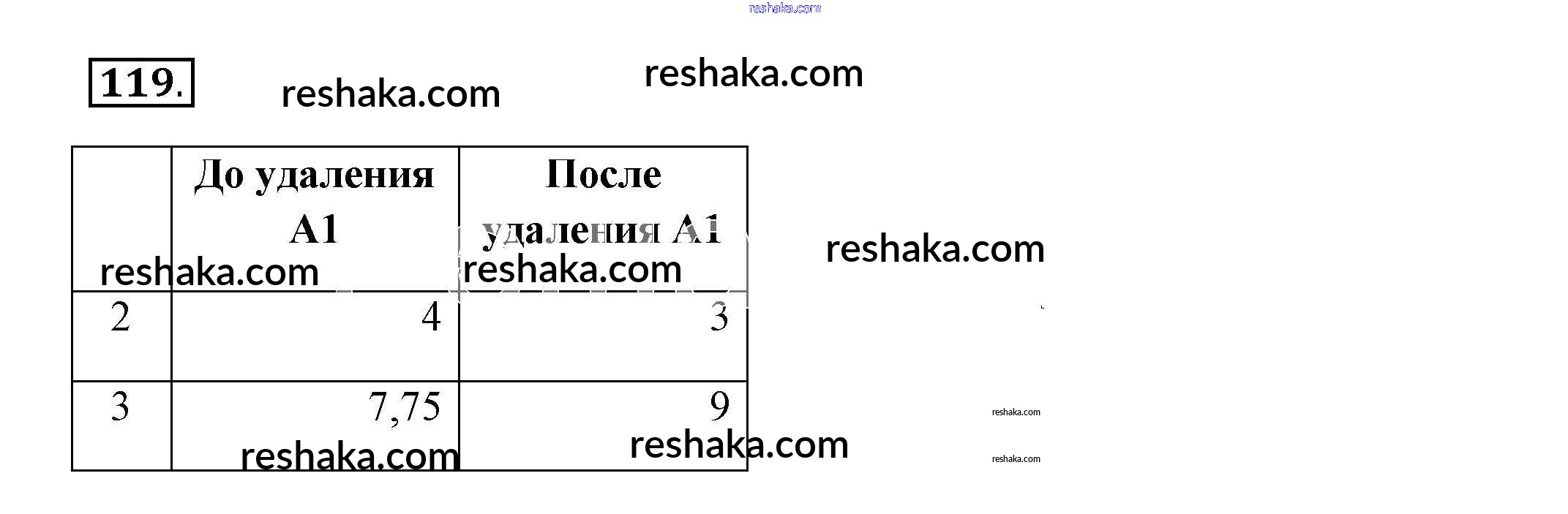 119.

|  | До удаления A1 | После удаления A1 |
|---|---|---|
| 2 | 4 | 3 |
| 3 | 7,75 | 9 |

reshaka.com